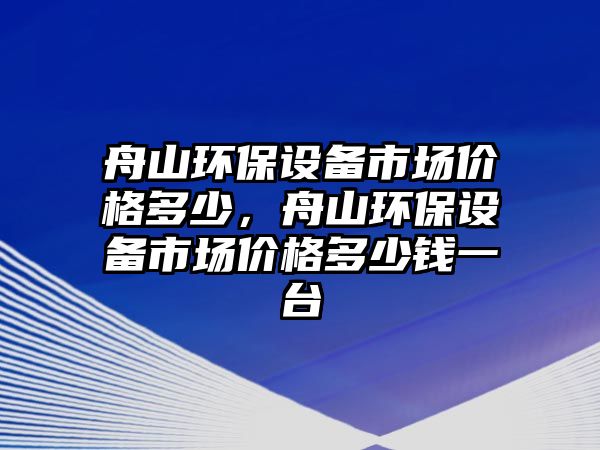 舟山环保设备市场价格多少，舟山环保设备市场价格多少钱一台